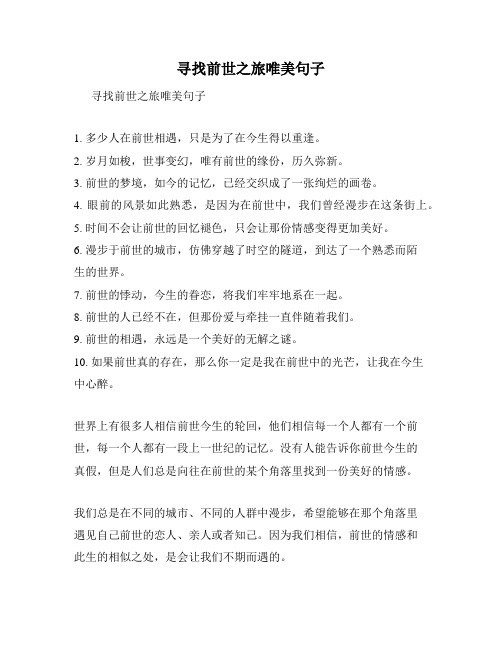 寻找前世之旅唯美句子

寻找前世之旅唯美句子

1. 多少人在前世相遇，只是为了在今生得以重逢。

2. 岁月如梭，世事变幻，唯有前世的缘份，历久弥新。

3. 前世的梦境，如今的记忆，已经交织成了一张绚烂的画卷。

4. 眼前的风景如此熟悉，是因为在前世中，我们曾经漫步在这条街上。

5. 时间不会让前世的回忆褪色，只会让那份情感变得更加美好。

6. 漫步于前世的城市，仿佛穿越了时空的隧道，到达了一个熟悉而陌生的世界。

7. 前世的悸动，今生的眷恋，将我们牢牢地系在一起。

8. 前世的人已经不在，但那份爱与牵挂一直伴随着我们。

9. 前世的相遇，永远是一个美好的无解之谜。

10. 如果前世真的存在，那么你一定是我在前世中的光芒，让我在今生中心醉。

世界上有很多人相信前世今生的轮回，他们相信每一个人都有一个前世，每一个人都有一段上一世纪的记忆。没有人能告诉你前世今生的真假，但是人们总是向往在前世的某个角落里找到一份美好的情感。

我们总是在不同的城市、不同的人群中漫步，希望能够在那个角落里遇见自己前世的恋人、亲人或者知己。因为我们相信，前世的情感和此生的相似之处，是会让我们不期而遇的。